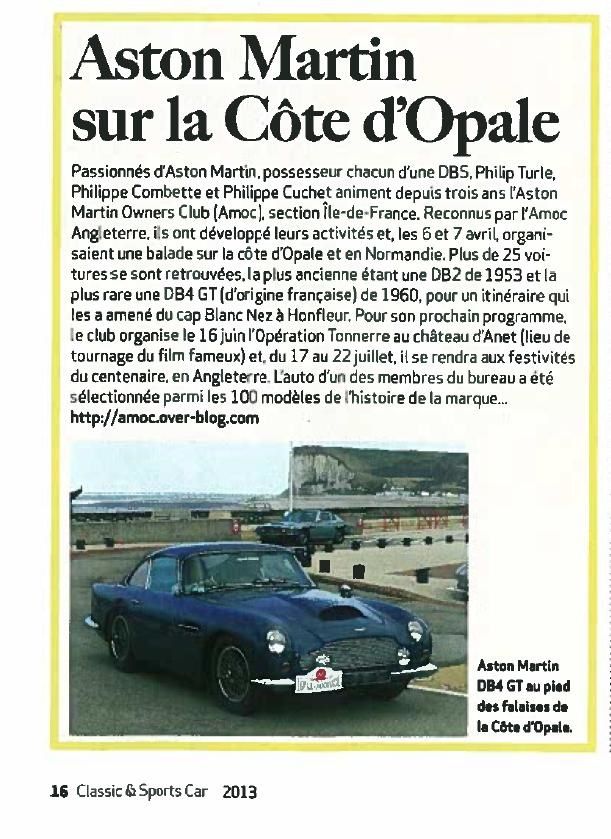 Aston Martin sur la Côte d'Opale

Passionnés d'Aston Martin, possesseur chacun d'une DBS, Philip Turle, Philippe Combette et Philippe Cuchet animent depuis trois ans l'Aston Martin Owners Club (Amoc), section Île-de-France. Reconnus par l'Amoc Angleterre, ils ont développé leurs activités et, les 6 et 7 avril, organisaient une balade sur la côte d'Opale et en Normandie. Plus de 25 voitures se sont retrouvées, la plus ancienne étant une DB2 de 1953 et la plus rare une DB4 GT (d'origine française) de 1960, pour un itinéraire qui les a amené du cap Blanc Nez à Honfleur. Pour son prochain programme, le club organise le 16 juin l'Opération Tonnerre au château d'Anet (lieu de tournage du film fameux) et, du 17 au 22 juillet, il se rendra aux festivités du centenaire, en Angleterre. L'auto d'un des membres du bureau a été sélectionnée parmi les 100 modèles de l'histoire de la marque...
http://amoc.over-blog.com

Aston Martin DB4 GT au pied des falaises de la Côte d'Opale.

16 Classic & Sports Car 2013